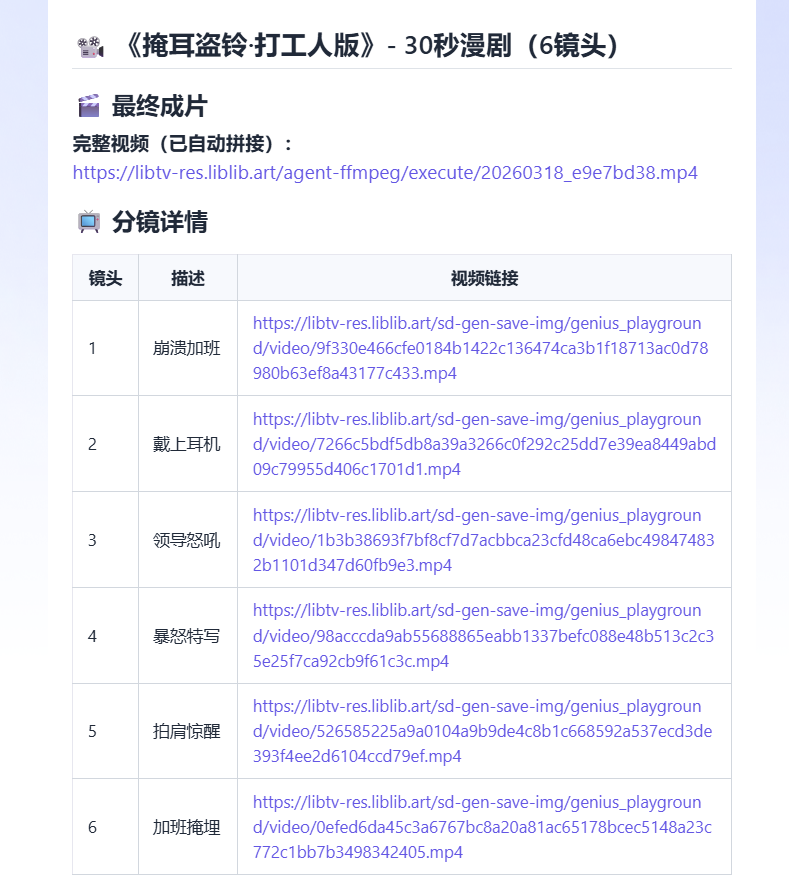 《掩耳盗铃·打工人版》- 30秒漫剧（6镜头）

最终成片

完整视频（已自动拼接）：
https://libtv-res.liblib.art/agent-ffmpeg/execute/20260318_e9e7bd38.mp4

分镜详情

| 镜头 | 描述 | 视频链接 |
|---|---|---|
| 1 | 崩溃加班 | https://libtv-res.liblib.art/sd-gen-save-img/genius_playground/video/9f330e466cfe0184b1422c136474ca3b1f18713ac0d78980b63ef8a43177c433.mp4 |
| 2 | 戴上耳机 | https://libtv-res.liblib.art/sd-gen-save-img/genius_playground/video/7266c5bdf5db8a39a3266c0f292c25dd7e39ea8449abd09c79955d406c1701d1.mp4 |
| 3 | 领导怒吼 | https://libtv-res.liblib.art/sd-gen-save-img/genius_playground/video/1b3b38693f7bf8cf7d7acbbca23cfd48ca6ebc498474832b1101d347d60fb9e3.mp4 |
| 4 | 暴怒特写 | https://libtv-res.liblib.art/sd-gen-save-img/genius_playground/video/98acccda9ab55688865eabb1337befc088e48b513c2c35e25f7ca92cb9f61c3c.mp4 |
| 5 | 拍肩惊醒 | https://libtv-res.liblib.art/sd-gen-save-img/genius_playground/video/526585225a9a0104a9b9de4c8b1c668592a537ecd3de393f4ee2d6104ccd79ef.mp4 |
| 6 | 加班掩埋 | https://libtv-res.liblib.art/sd-gen-save-img/genius_playground/video/0efed6da45c3a6767bc8a20a81ac65178bcec5148a23c772c1bb7b3498342405.mp4 |